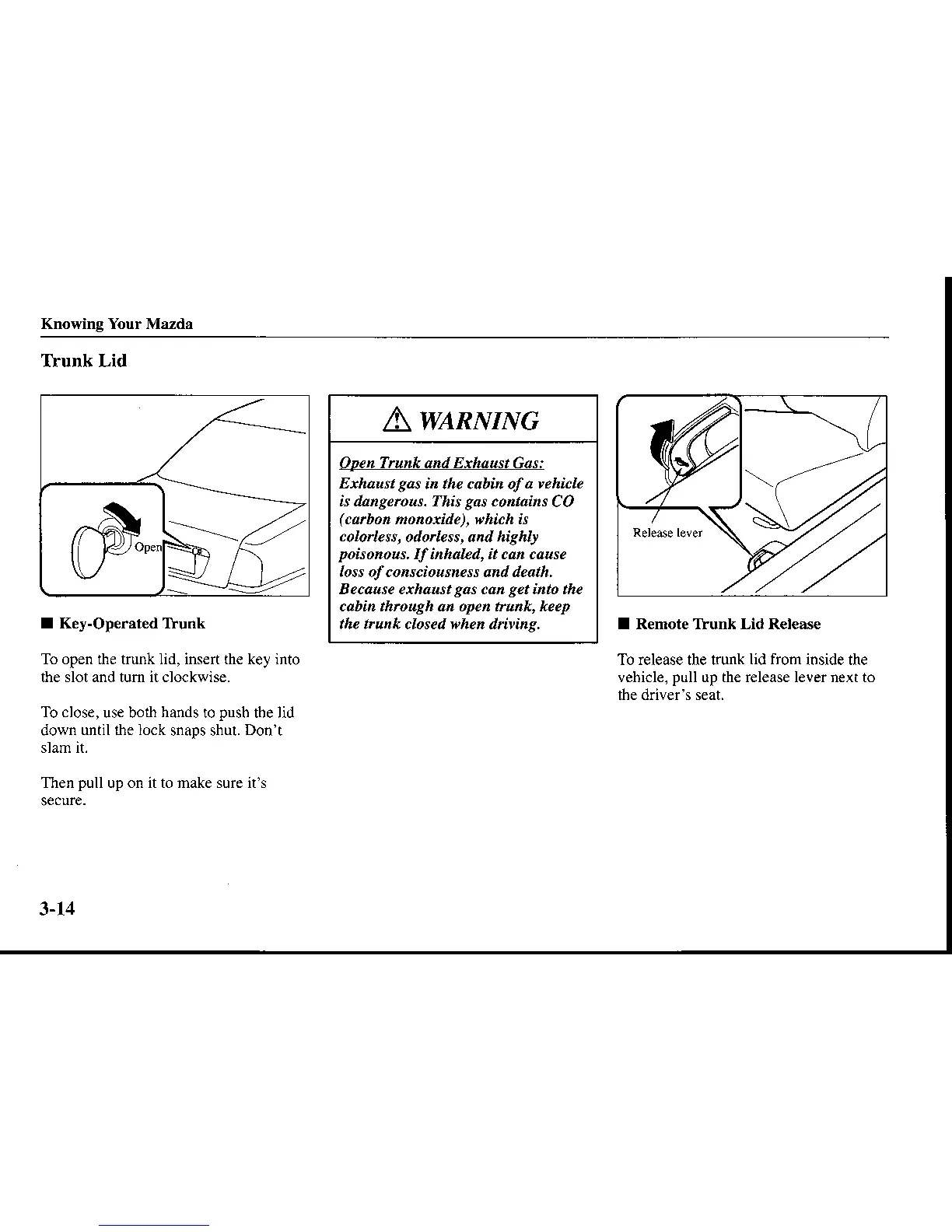 Knowing Your Mazda

Trunk Lid

Open

■ Key-Operated Trunk

To open the trunk lid, insert the key into the slot and turn it clockwise.

To close, use both hands to push the lid down until the lock snaps shut. Don't slam it.

Then pull up on it to make sure it's secure.

⚠ WARNING

Open Trunk and Exhaust Gas:
Exhaust gas in the cabin of a vehicle is dangerous. This gas contains CO (carbon monoxide), which is colorless, odorless, and highly poisonous. If inhaled, it can cause loss of consciousness and death. Because exhaust gas can get into the cabin through an open trunk, keep the trunk closed when driving.

Release lever

■ Remote Trunk Lid Release

To release the trunk lid from inside the vehicle, pull up the release lever next to the driver's seat.

3-14